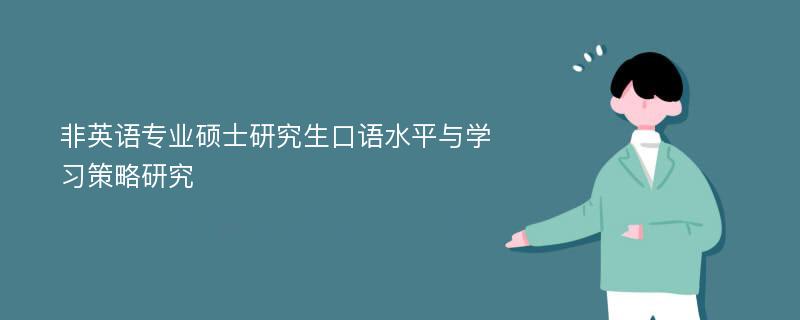 非英语专业硕士研究生口语水平与学习策略研究